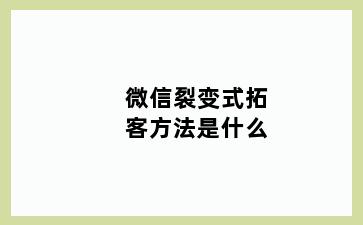 微信裂变式拓客方法是什么